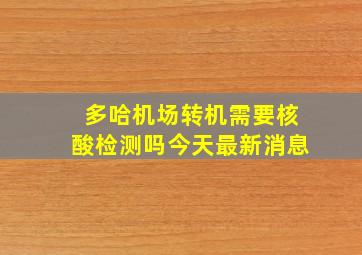 多哈机场转机需要核酸检测吗今天最新消息